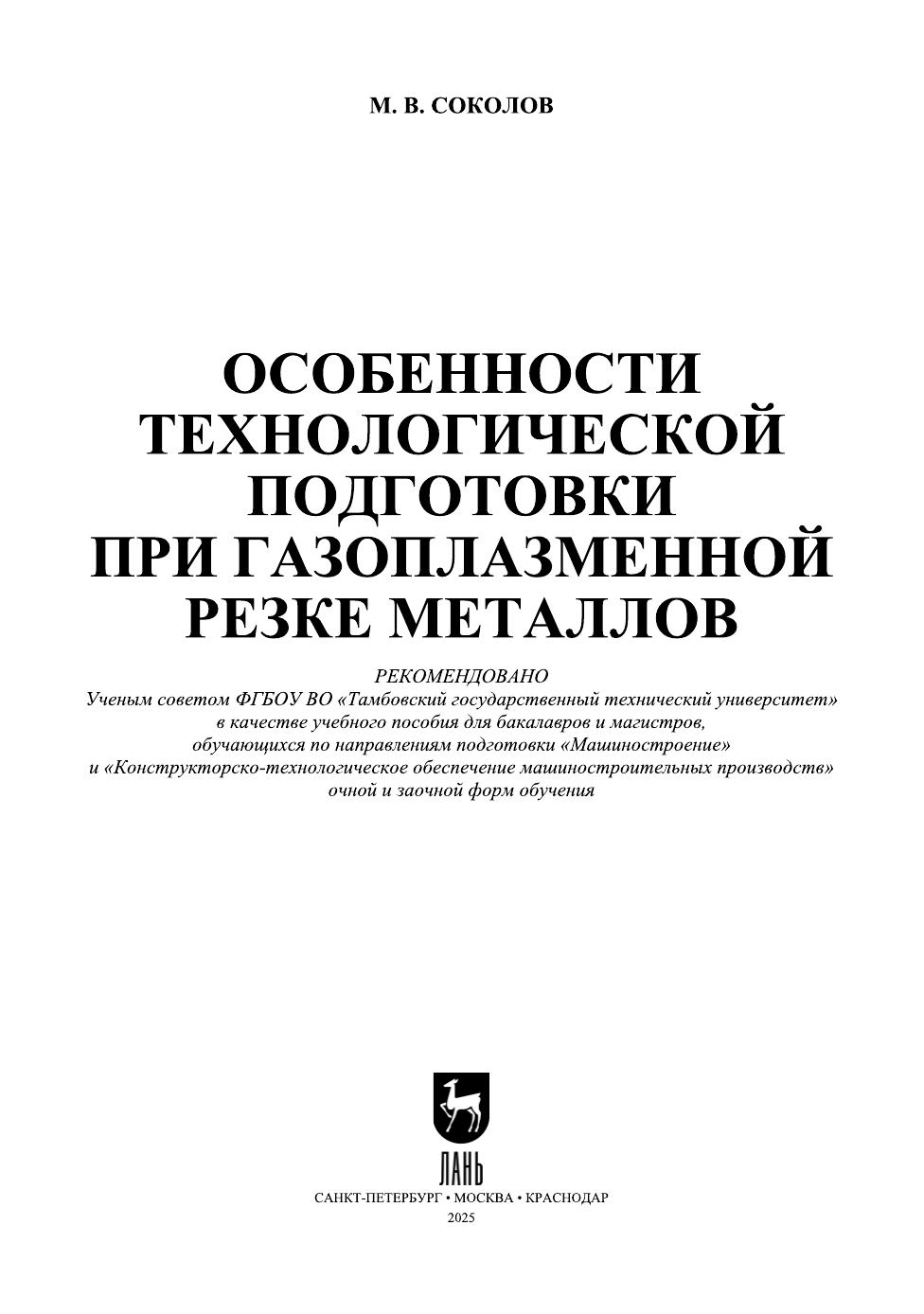 М. В. СОКОЛОВ

ОСОБЕННОСТИ ТЕХНОЛОГИЧЕСКОЙ ПОДГОТОВКИ ПРИ ГАЗОПЛАЗМЕННОЙ РЕЗКЕ МЕТАЛЛОВ

РЕКОМЕНДОВАНО
Ученым советом ФГБОУ ВО «Тамбовский государственный технический университет» в качестве учебного пособия для бакалавров и магистров, обучающихся по направлениям подготовки «Машиностроение» и «Конструкторско-технологическое обеспечение машиностроительных производств» очной и заочной форм обучения

ЛАНЬ
САНКТ-ПЕТЕРБУРГ • МОСКВА • КРАСНОДАР
2025